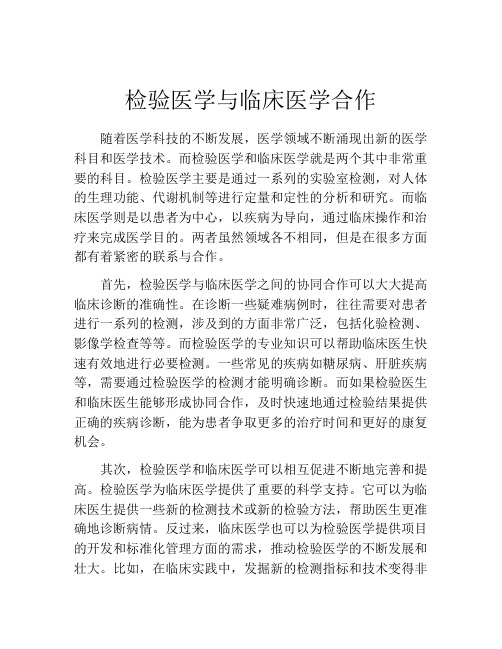 检验医学与临床医学合作

随着医学科技的不断发展，医学领域不断涌现出新的医学科目和医学技术。而检验医学和临床医学就是两个其中非常重要的科目。检验医学主要是通过一系列的实验室检测，对人体的生理功能、代谢机制等进行定量和定性的分析和研究。而临床医学则是以患者为中心，以疾病为导向，通过临床操作和治疗来完成医学目的。两者虽然领域各不相同，但是在很多方面都有着紧密的联系与合作。

首先，检验医学与临床医学之间的协同合作可以大大提高临床诊断的准确性。在诊断一些疑难病例时，往往需要对患者进行一系列的检测，涉及到的方面非常广泛，包括化验检测、影像学检查等等。而检验医学的专业知识可以帮助临床医生快速有效地进行必要检测。一些常见的疾病如糖尿病、肝脏疾病等，需要通过检验医学的检测才能明确诊断。而如果检验医生和临床医生能够形成协同合作，及时快速地通过检验结果提供正确的疾病诊断，能为患者争取更多的治疗时间和更好的康复机会。

其次，检验医学和临床医学可以相互促进不断地完善和提高。检验医学为临床医学提供了重要的科学支持。它可以为临床医生提供一些新的检测技术或新的检验方法，帮助医生更准确地诊断病情。反过来，临床医学也可以为检验医学提供项目的开发和标准化管理方面的需求，推动检验医学的不断发展和壮大。比如，在临床实践中，发掘新的检测指标和技术变得非